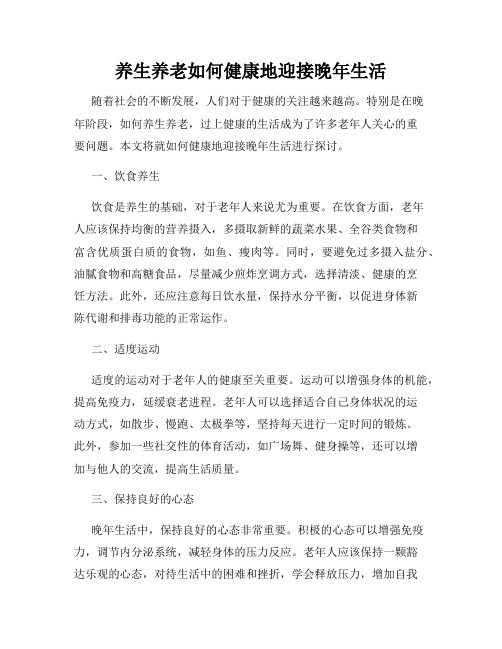 养生养老如何健康地迎接晚年生活

随着社会的不断发展，人们对于健康的关注越来越高。特别是在晚年阶段，如何养生养老，过上健康的生活成为了许多老年人关心的重要问题。本文将就如何健康地迎接晚年生活进行探讨。

一、饮食养生

饮食是养生的基础，对于老年人来说尤为重要。在饮食方面，老年人应该保持均衡的营养摄入，多摄取新鲜的蔬菜水果、全谷类食物和富含优质蛋白质的食物，如鱼、瘦肉等。同时，要避免过多摄入盐分、油腻食物和高糖食品，尽量减少煎炸烹调方式，选择清淡、健康的烹饪方法。此外，还应注意每日饮水量，保持水分平衡，以促进身体新陈代谢和排毒功能的正常运作。

二、适度运动

适度的运动对于老年人的健康至关重要。运动可以增强身体的机能，提高免疫力，延缓衰老进程。老年人可以选择适合自己身体状况的运动方式，如散步、慢跑、太极拳等，坚持每天进行一定时间的锻炼。此外，参加一些社交性的体育活动，如广场舞、健身操等，还可以增加与他人的交流，提高生活质量。

三、保持良好的心态

晚年生活中，保持良好的心态非常重要。积极的心态可以增强免疫力，调节内分泌系统，减轻身体的压力反应。老年人应该保持一颗豁达乐观的心态，对待生活中的困难和挫折，学会释放压力，增加自我